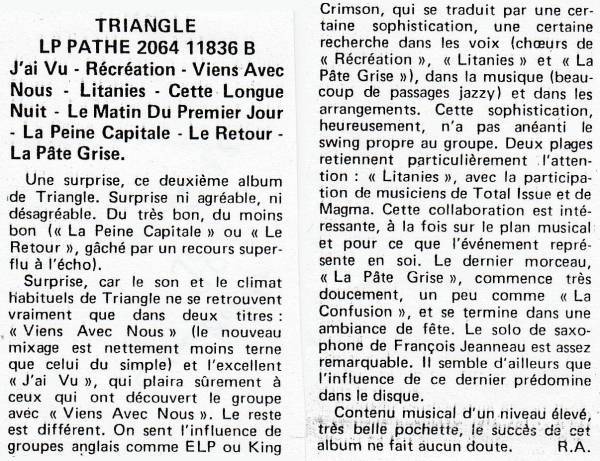 TRIANGLE
LP PATHE 2064 11836 B
J'ai Vu - Récréation - Viens Avec Nous - Litanies - Cette Longue Nuit - Le Matin Du Premier Jour - La Peine Capitale - Le Retour - La Pâte Grise.

Une surprise, ce deuxième album de Triangle. Surprise ni agréable, ni désagréable. Du très bon, du moins bon (« La Peine Capitale » ou « Le Retour », gâché par un recours superflu à l'écho).

Surprise, car le son et le climat habituels de Triangle ne se retrouvent vraiment que dans deux titres : « Viens Avec Nous » (le nouveau mixage est nettement moins terne que celui du simple) et l'excellent « J'ai Vu », qui plaira sûrement à ceux qui ont découvert le groupe avec « Viens Avec Nous ». Le reste est différent. On sent l'influence de groupes anglais comme ELP ou King Crimson, qui se traduit par une certaine sophistication, une certaine recherche dans les voix (chœurs de « Récréation », « Litanies » et « La Pâte Grise »), dans la musique (beaucoup de passages jazzy) et dans les arrangements. Cette sophistication, heureusement, n'a pas anéanti le swing propre au groupe. Deux plages retiennent particulièrement l'attention : « Litanies », avec la participation de musiciens de Total Issue et de Magma. Cette collaboration est intéressante, à la fois sur le plan musical et pour ce que l'événement représente en soi. Le dernier morceau, « La Pâte Grise », commence très doucement, un peu comme « La Confusion », et se termine dans une ambiance de fête. Le solo de saxophone de François Jeanneau est assez remarquable. Il semble d'ailleurs que l'influence de ce dernier prédomine dans le disque.

Contenu musical d'un niveau élevé, très belle pochette, le succès de cet album ne fait aucun doute. R.A.